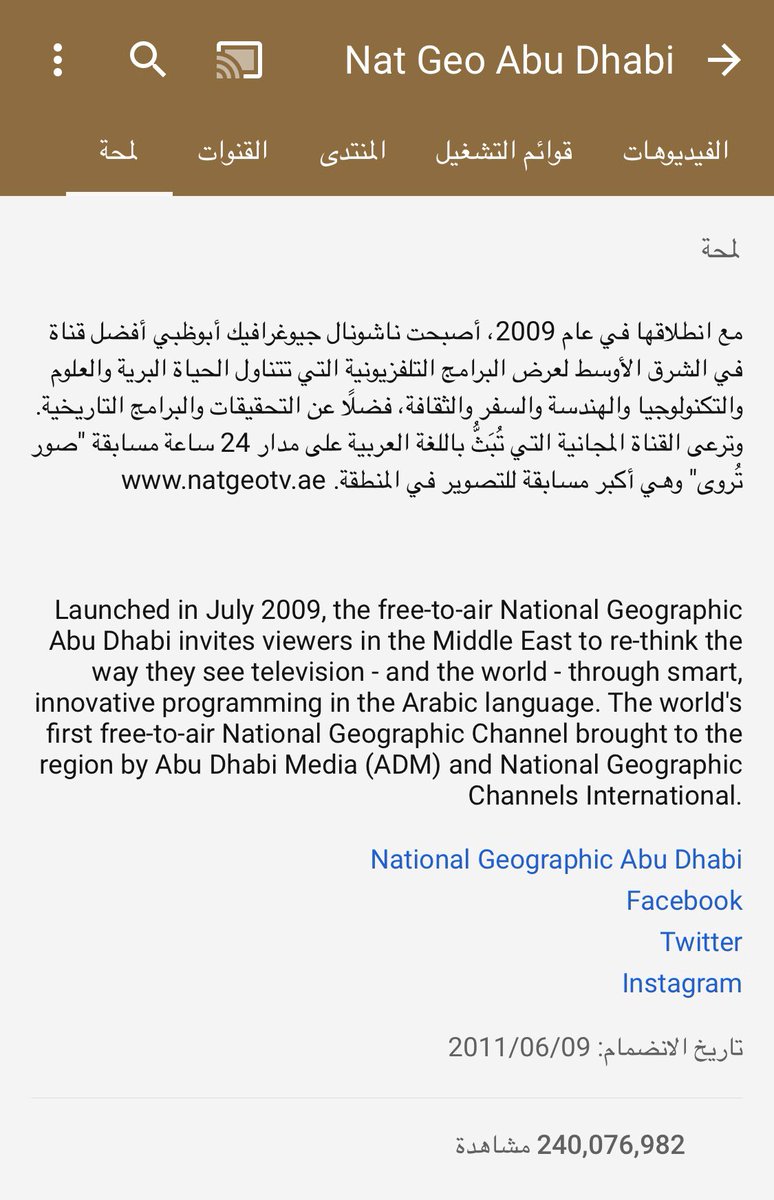 Nat Geo Abu Dhabi

الفيديوهات قوائم التشغيل المنتدى القنوات لمحة

لمحة

مع انطلاقها في عام 2009، أصبحت ناشونال جيوغرافيك أبوظبي أفضل قناة في الشرق الأوسط لعرض البرامج التلفزيونية التي تتناول الحياة البرية والعلوم والتكنولوجيا والهندسة والسفر والثقافة، فضلًا عن التحقيقات والبرامج التاريخية. وترعى القناة المجانية التي تُبَثُّ باللغة العربية على مدار 24 ساعة مسابقة "صور تُروى" وهي أكبر مسابقة للتصوير في المنطقة. www.natgeotv.ae

Launched in July 2009, the free-to-air National Geographic Abu Dhabi invites viewers in the Middle East to re-think the way they see television - and the world - through smart, innovative programming in the Arabic language. The world's first free-to-air National Geographic Channel brought to the region by Abu Dhabi Media (ADM) and National Geographic Channels International.

National Geographic Abu Dhabi
Facebook
Twitter
Instagram

تاريخ الانضمام: 2011/06/09

240,076,982 مشاهدة